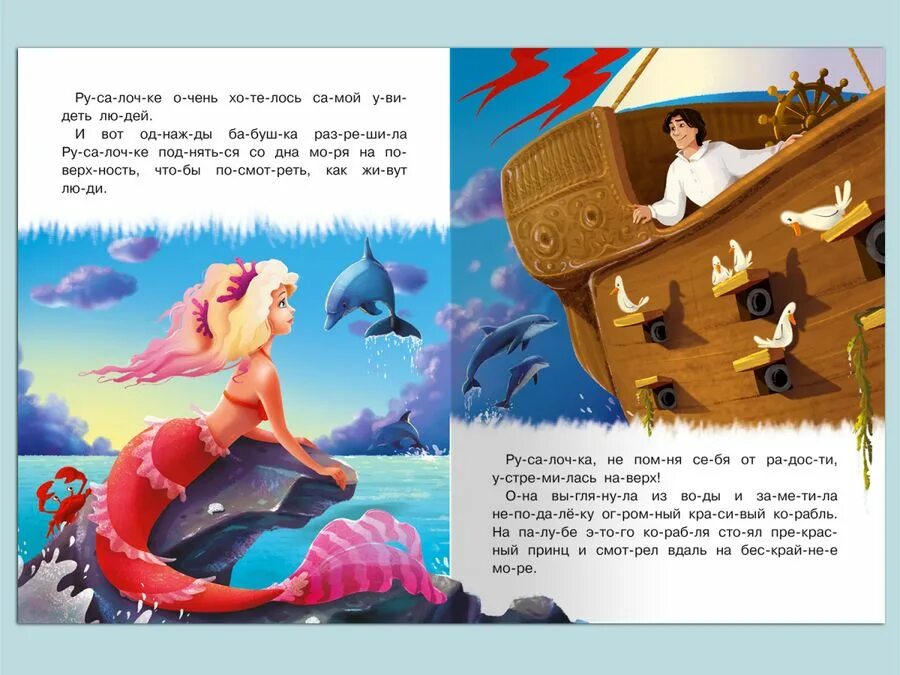 Ру-са-лоч-ке о-чень хо-те-лось са-мой у-ви-деть лю-дей.

И вот од-наж-ды ба-буш-ка раз-ре-ши-ла Ру-са-лоч-ке под-нять-ся со дна мо-ря на по-верх-ность, что-бы по-смот-реть, как жи-вут лю-ди.

Ру-са-лоч-ка, не пом-ня се-бя от ра-дос-ти, у-стре-ми-лась на-верх!

О-на вы-гля-ну-ла из во-ды и за-ме-ти-ла не-по-да-лё-ку ог-ром-ный кра-си-вый ко-рабль. На па-лу-бе э-то-го ко-раб-ля сто-ял пре-крас-ный принц и смот-рел вдаль на бес-край-не-е мо-ре.